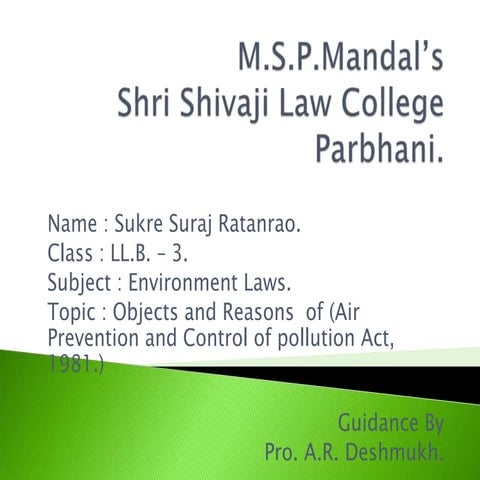 M.S.P.Mandal's
Shri Shivaji Law College
Parbhani.

Name : Sukre Suraj Ratanrao.
Class : LL.B. - 3.
Subject : Environment Laws.
Topic : Objects and Reasons of (Air Prevention and Control of pollution Act, 1981.)

Guidance By
Pro. A.R. Deshmukh.